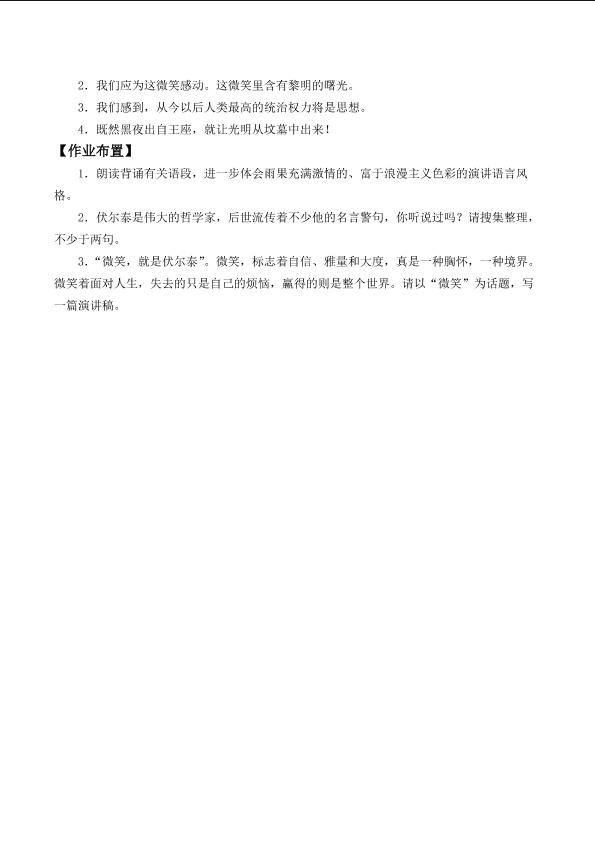 2．我们应为这微笑感动。这微笑里含有黎明的曙光。

3．我们感到，从今以后人类最高的统治权力将是思想。

4．既然黑夜出自王座，就让光明从坟墓中出来！

【作业布置】

1．朗读背诵有关语段，进一步体会雨果充满激情的、富于浪漫主义色彩的演讲语言风格。

2．伏尔泰是伟大的哲学家，后世流传着不少他的名言警句，你听说过吗？请搜集整理，不少于两句。

3．“微笑，就是伏尔泰”。微笑，标志着自信、雅量和大度，真是一种胸怀，一种境界。微笑着面对人生，失去的只是自己的烦恼，赢得的则是整个世界。请以“微笑”为话题，写一篇演讲稿。